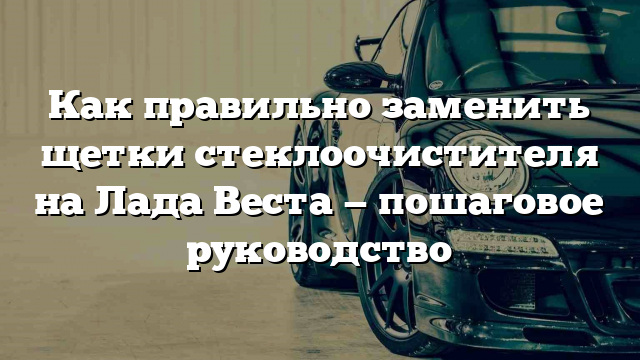 Как правильно заменить щетки стеклоочистителя на Лада Веста – пошаговое руководство